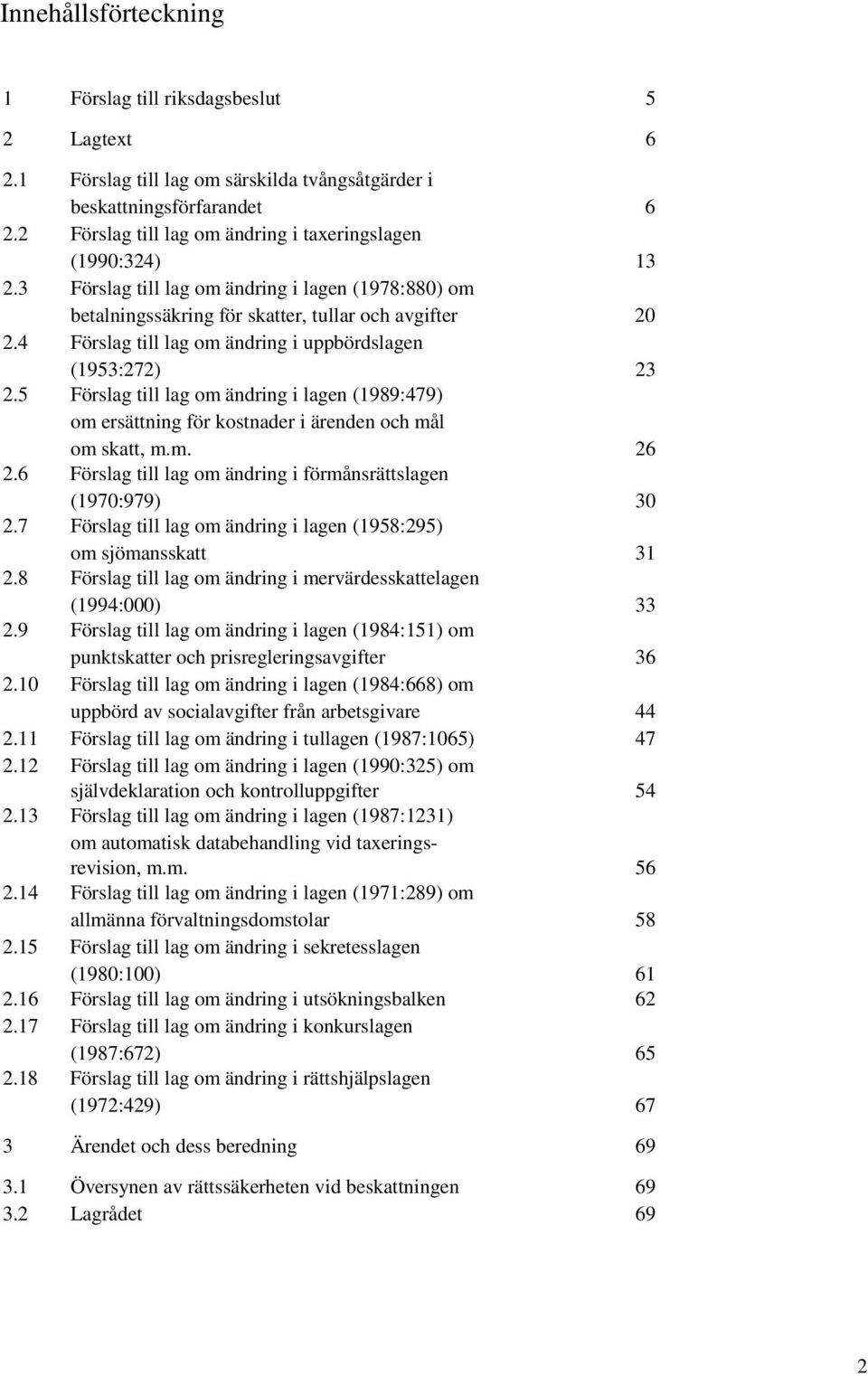 Innehållsförteckning

1 Förslag till riksdagsbeslut 5

2 Lagtext 6

2.1 Förslag till lag om särskilda tvångsåtgärder i beskattningsförfarandet 6
2.2 Förslag till lag om ändring i taxeringslagen (1990:324) 13
2.3 Förslag till lag om ändring i lagen (1978:880) om betalningssäkring för skatter, tullar och avgifter 20
2.4 Förslag till lag om ändring i uppbördslagen (1953:272) 23
2.5 Förslag till lag om ändring i lagen (1989:479) om ersättning för kostnader i ärenden och mål om skatt, m.m. 26
2.6 Förslag till lag om ändring i förmånsrättslagen (1970:979) 30
2.7 Förslag till lag om ändring i lagen (1958:295) om sjömansskatt 31
2.8 Förslag till lag om ändring i mervärdesskattelagen (1994:000) 33
2.9 Förslag till lag om ändring i lagen (1984:151) om punktskatter och prisregleringsavgifter 36
2.10 Förslag till lag om ändring i lagen (1984:668) om uppbörd av socialavgifter från arbetsgivare 44
2.11 Förslag till lag om ändring i tullagen (1987:1065) 47
2.12 Förslag till lag om ändring i lagen (1990:325) om självdeklaration och kontrolluppgifter 54
2.13 Förslag till lag om ändring i lagen (1987:1231) om automatisk databehandling vid taxeringsrevision, m.m. 56
2.14 Förslag till lag om ändring i lagen (1971:289) om allmänna förvaltningsdomstolar 58
2.15 Förslag till lag om ändring i sekretesslagen (1980:100) 61
2.16 Förslag till lag om ändring i utsökningsbalken 62
2.17 Förslag till lag om ändring i konkurslagen (1987:672) 65
2.18 Förslag till lag om ändring i rättshjälpslagen (1972:429) 67

3 Ärendet och dess beredning 69

3.1 Översynen av rättssäkerheten vid beskattningen 69
3.2 Lagrådet 69

2